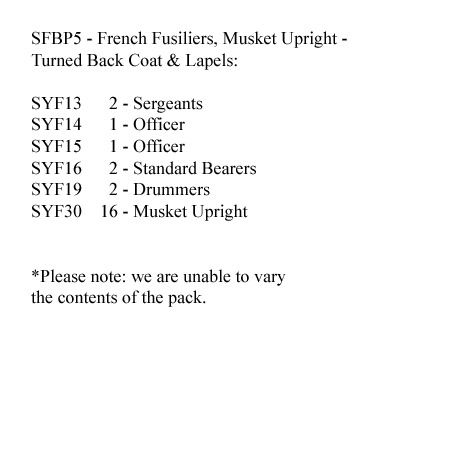 SFBP5 - French Fusiliers, Musket Upright - Turned Back Coat & Lapels:

SYF13 2 - Sergeants
SYF14 1 - Officer
SYF15 1 - Officer
SYF16 2 - Standard Bearers
SYF19 2 - Drummers
SYF30 16 - Musket Upright

*Please note: we are unable to vary the contents of the pack.